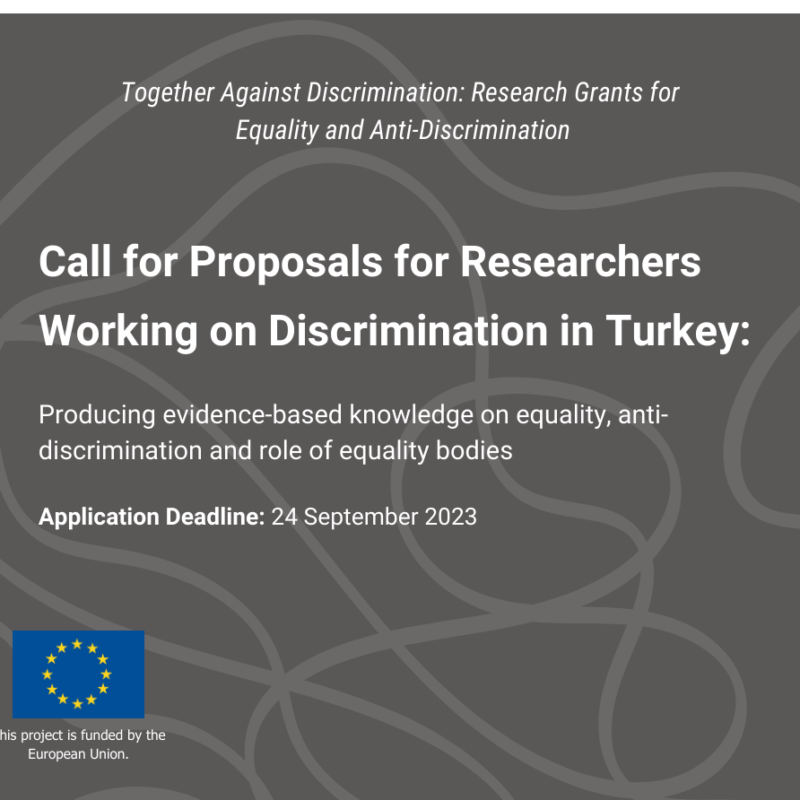 Together Against Discrimination: Research Grants for Equality and Anti-Discrimination

Call for Proposals for Researchers Working on Discrimination in Turkey:

Producing evidence-based knowledge on equality, anti-discrimination and role of equality bodies

Application Deadline: 24 September 2023

his project is funded by the European Union.